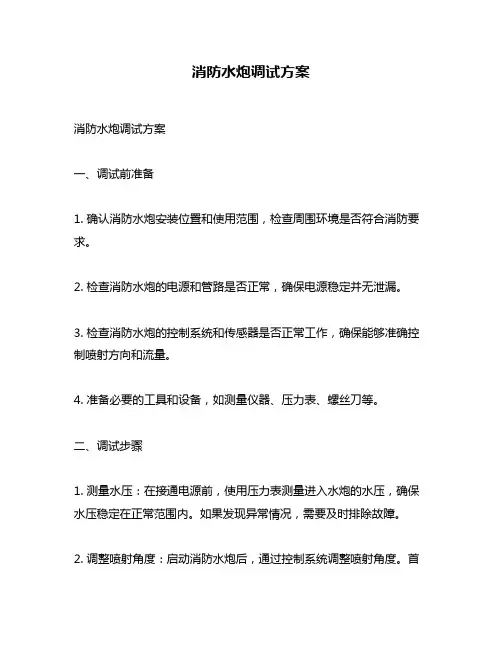 消防水炮调试方案

消防水炮调试方案

一、调试前准备

1. 确认消防水炮安装位置和使用范围，检查周围环境是否符合消防要求。

2. 检查消防水炮的电源和管路是否正常，确保电源稳定并无泄漏。

3. 检查消防水炮的控制系统和传感器是否正常工作，确保能够准确控制喷射方向和流量。

4. 准备必要的工具和设备，如测量仪器、压力表、螺丝刀等。

二、调试步骤

1. 测量水压：在接通电源前，使用压力表测量进入水炮的水压，确保水压稳定在正常范围内。如果发现异常情况，需要及时排除故障。

2. 调整喷射角度：启动消防水炮后，通过控制系统调整喷射角度。首